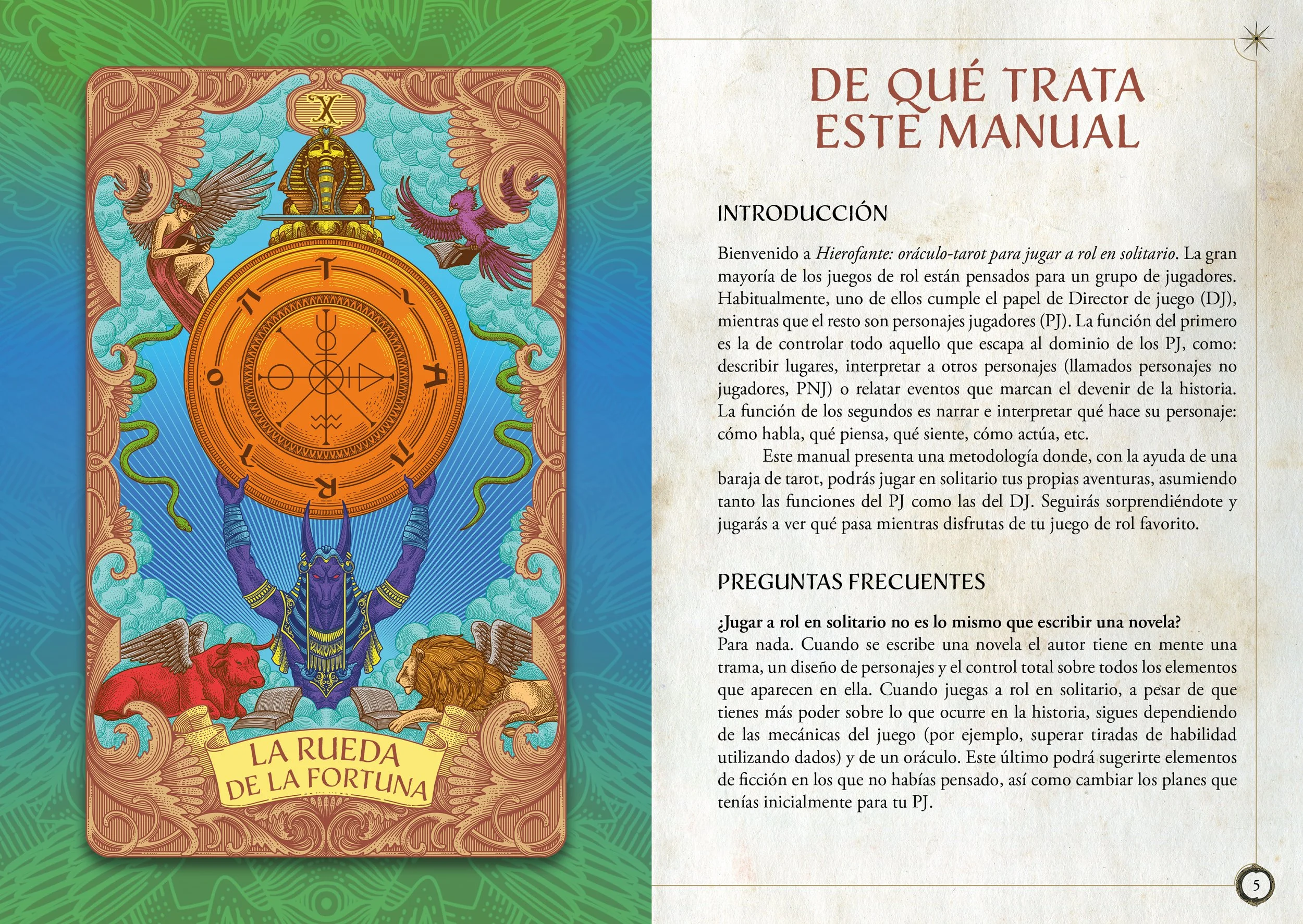 X

LA RUEDA
DE LA FORTUNA

DE QUÉ TRATA
ESTE MANUAL

INTRODUCCIÓN

Bienvenido a Hierofante: oráculo-tarot para jugar a rol en solitario. La gran mayoría de los juegos de rol están pensados para un grupo de jugadores. Habitualmente, uno de ellos cumple el papel de Director de juego (DJ), mientras que el resto son personajes jugadores (PJ). La función del primero es la de controlar todo aquello que escapa al dominio de los PJ, como: describir lugares, interpretar a otros personajes (llamados personajes no jugadores, PNJ) o relatar eventos que marcan el devenir de la historia. La función de los segundos es narrar e interpretar qué hace su personaje: cómo habla, qué piensa, qué siente, cómo actúa, etc.

Este manual presenta una metodología donde, con la ayuda de una baraja de tarot, podrás jugar en solitario tus propias aventuras, asumiendo tanto las funciones del PJ como las del DJ. Seguirás sorprendiéndote y jugarás a ver qué pasa mientras disfrutas de tu juego de rol favorito.

PREGUNTAS FRECUENTES

¿Jugar a rol en solitario no es lo mismo que escribir una novela?
Para nada. Cuando se escribe una novela el autor tiene en mente una trama, un diseño de personajes y el control total sobre todos los elementos que aparecen en ella. Cuando juegas a rol en solitario, a pesar de que tienes más poder sobre lo que ocurre en la historia, sigues dependiendo de las mecánicas del juego (por ejemplo, superar tiradas de habilidad utilizando dados) y de un oráculo. Este último podrá sugerirte elementos de ficción en los que no habías pensado, así como cambiar los planes que tenías inicialmente para tu PJ.

5